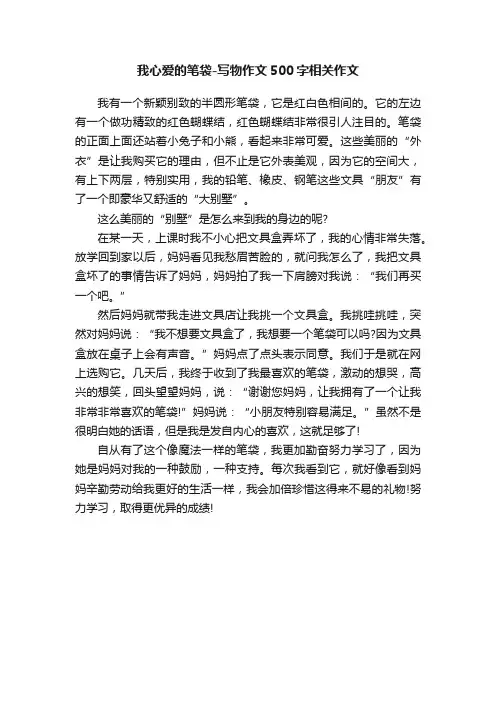 我心爱的笔袋-写物作文500字相关作文

我有一个新颖别致的半圆形笔袋，它是红白色相间的。它的左边有一个做功精致的红色蝴蝶结，红色蝴蝶结非常很引人注目的。笔袋的正面上面还站着小兔子和小熊，看起来非常可爱。这些美丽的“外衣”是让我购买它的理由，但不止是它外表美观，因为它的空间大，有上下两层，特别实用，我的铅笔、橡皮、钢笔这些文具“朋友”有了一个即豪华又舒适的“大别墅”。

这么美丽的“别墅”是怎么来到我的身边的呢?

在某一天，上课时我不小心把文具盒弄坏了，我的心情非常失落。放学回到家以后，妈妈看见我愁眉苦脸的，就问我怎么了，我把文具盒坏了的事情告诉了妈妈，妈妈拍了我一下肩膀对我说：“我们再买一个吧。”

然后妈妈就带我走进文具店让我挑一个文具盒。我挑哇挑哇，突然对妈妈说：“我不想要文具盒了，我想要一个笔袋可以吗?因为文具盒放在桌子上会有声音。”妈妈点了点头表示同意。我们于是就在网上选购它。几天后，我终于收到了我最喜欢的笔袋，激动的想哭，高兴的想笑，回头望望妈妈，说：“谢谢您妈妈，让我拥有了一个让我非常非常喜欢的笔袋!”妈妈说：“小朋友特别容易满足。”虽然不是很明白她的话语，但是我是发自内心的喜欢，这就足够了!

自从有了这个像魔法一样的笔袋，我更加勤奋努力学习了，因为她是妈妈对我的一种鼓励，一种支持。每次我看到它，就好像看到妈妈辛勤劳动给我更好的生活一样，我会加倍珍惜这得来不易的礼物!努力学习，取得更优异的成绩!